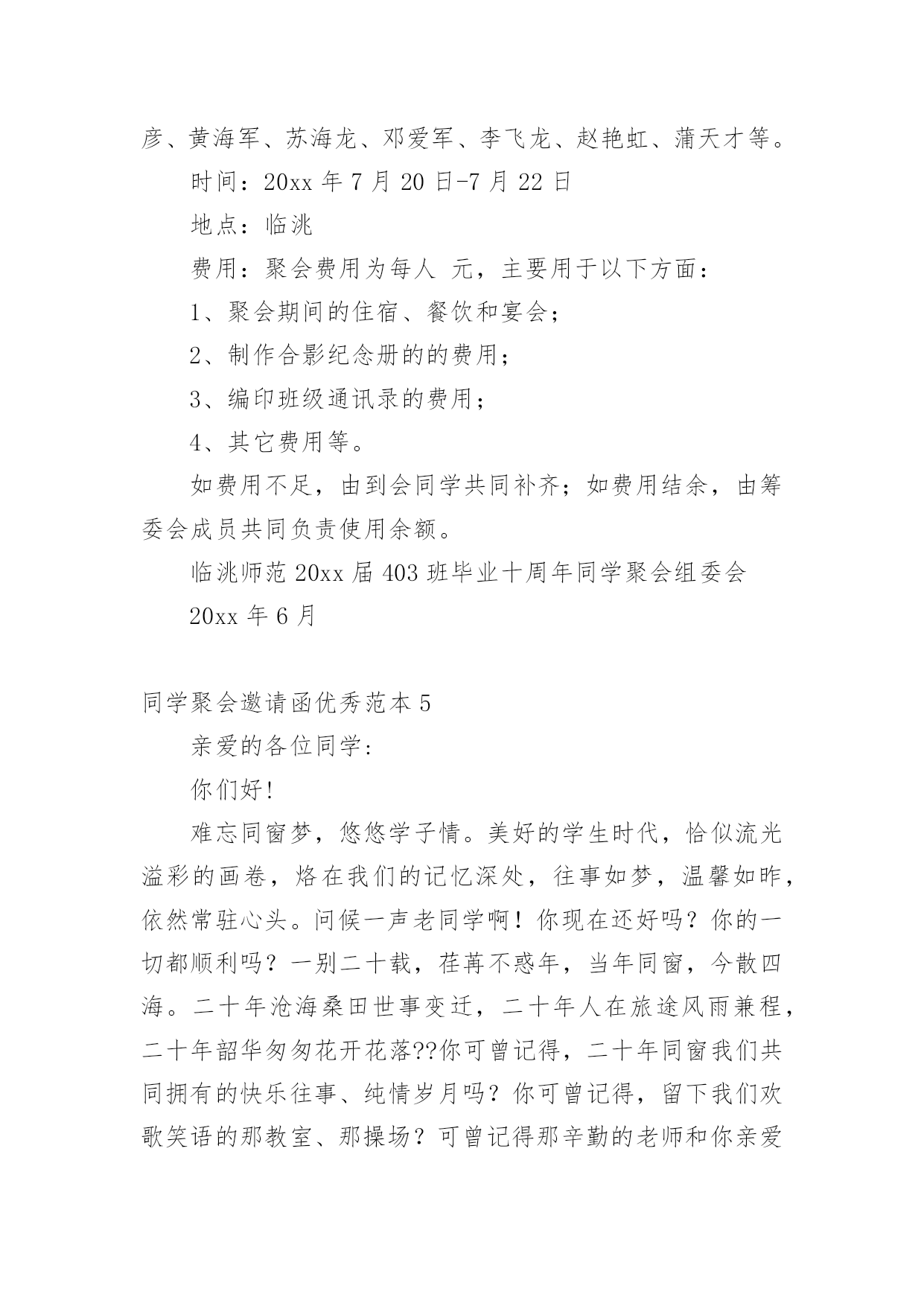 彦、黄海军、苏海龙、邓爱军、李飞龙、赵艳虹、蒲天才等。

时间：20xx 年 7 月 20 日-7 月 22 日

地点：临洮

费用：聚会费用为每人 元，主要用于以下方面：

1、聚会期间的住宿、餐饮和宴会；

2、制作合影纪念册的的费用；

3、编印班级通讯录的费用；

4、其它费用等。

如费用不足，由到会同学共同补齐；如费用结余，由筹委会成员共同负责使用余额。

临洮师范 20xx 届 403 班毕业十周年同学聚会组委会

20xx 年 6 月

同学聚会邀请函优秀范本 5

亲爱的各位同学:

你们好!

难忘同窗梦，悠悠学子情。美好的学生时代，恰似流光溢彩的画卷，烙在我们的记忆深处，往事如梦，温馨如昨，依然常驻心头。问候一声老同学啊！你现在还好吗？你的一切都顺利吗？一别二十载，荏苒不惑年，当年同窗，今散四海。二十年沧海桑田世事变迁，二十年人在旅途风雨兼程，二十年韶华匆匆花开花落??你可曾记得，二十年同窗我们共同拥有的快乐往事、纯情岁月吗？你可曾记得，留下我们欢歌笑语的那教室、那操场？可曾记得那辛勤的老师和你亲爱